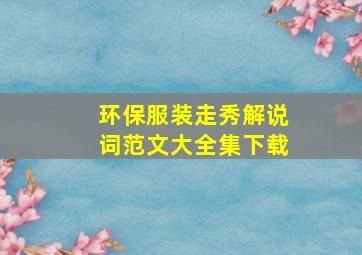 环保服装走秀解说词范文大全集下载